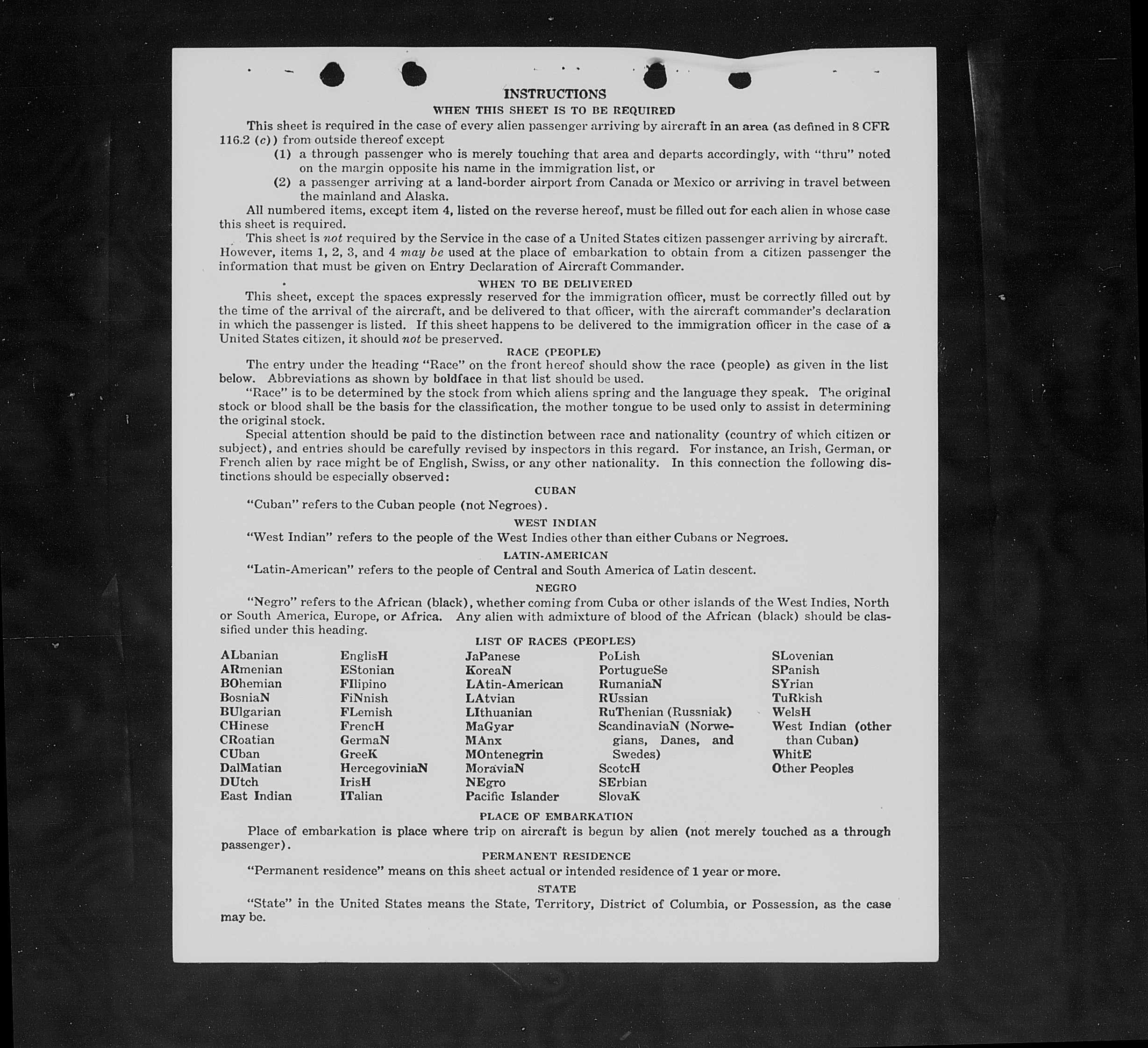 INSTRUCTIONS

WHEN THIS SHEET IS TO BE REQUIRED

This sheet is required in the case of every alien passenger arriving by aircraft in an area (as defined in 8 CFR 116.2 (c)) from outside thereof except

(1) a through passenger who is merely touching that area and departs accordingly, with "thru" noted on the margin opposite his name in the immigration list, or

(2) a passenger arriving at a land-border airport from Canada or Mexico or arriving in travel between the mainland and Alaska.

All numbered items, except item 4, listed on the reverse hereof, must be filled out for each alien in whose case this sheet is required.

This sheet is not required by the Service in the case of a United States citizen passenger arriving by aircraft. However, items 1, 2, 3, and 4 may be used at the place of embarkation to obtain from a citizen passenger the information that must be given on Entry Declaration of Aircraft Commander.

WHEN TO BE DELIVERED

This sheet, except the spaces expressly reserved for the immigration officer, must be correctly filled out by the time of the arrival of the aircraft, and be delivered to that officer, with the aircraft commander's declaration in which the passenger is listed. If this sheet happens to be delivered to the immigration officer in the case of a United States citizen, it should not be preserved.

RACE (PEOPLE)

The entry under the heading "Race" on the front hereof should show the race (people) as given in the list below. Abbreviations as shown by boldface in that list should be used.

"Race" is to be determined by the stock from which aliens spring and the language they speak. The original stock or blood shall be the basis for the classification, the mother tongue to be used only to assist in determining the original stock.

Special attention should be paid to the distinction between race and nationality (country of which citizen or subject), and entries should be carefully revised by inspectors in this regard. For instance, an Irish, German, or French alien by race might be of English, Swiss, or any other nationality. In this connection the following distinctions should be especially observed:

CUBAN

"Cuban" refers to the Cuban people (not Negroes).

WEST INDIAN

"West Indian" refers to the people of the West Indies other than either Cubans or Negroes.

LATIN-AMERICAN

"Latin-American" refers to the people of Central and South America of Latin descent.

NEGRO

"Negro" refers to the African (black), whether coming from Cuba or other islands of the West Indies, North or South America, Europe, or Africa. Any alien with admixture of blood of the African (black) should be classified under this heading.

LIST OF RACES (PEOPLES)

ALbanian
ARmenian
BOhemian
BosniaN
BUlgarian
CHinese
CRoatian
CUban
DalMatian
DUtch
East Indian

EnglisH
EStonian
FIlipino
FiNnish
FLemish
FrencH
GermaN
GreeK
HercegoviniaN
IrisH
ITalian

JaPanese
KoreaN
LAtin-American
LAtvian
LIthuanian
MaGyar
MAnx
MOntenegrin
MoraviaN
NEgro
Pacific Islander

PoLish
PortugueSe
RumaniaN
RUssian
RuThenian (Russniak)
ScandinaviaN (Norwegians, Danes, and Swedes)
ScotcH
SErbian
SlovaK

SLovenian
SPanish
SYrian
TuRkish
WelsH
West Indian (other than Cuban)
WhitE
Other Peoples

PLACE OF EMBARKATION

Place of embarkation is place where trip on aircraft is begun by alien (not merely touched as a through passenger).

PERMANENT RESIDENCE

"Permanent residence" means on this sheet actual or intended residence of 1 year or more.

STATE

"State" in the United States means the State, Territory, District of Columbia, or Possession, as the case may be.